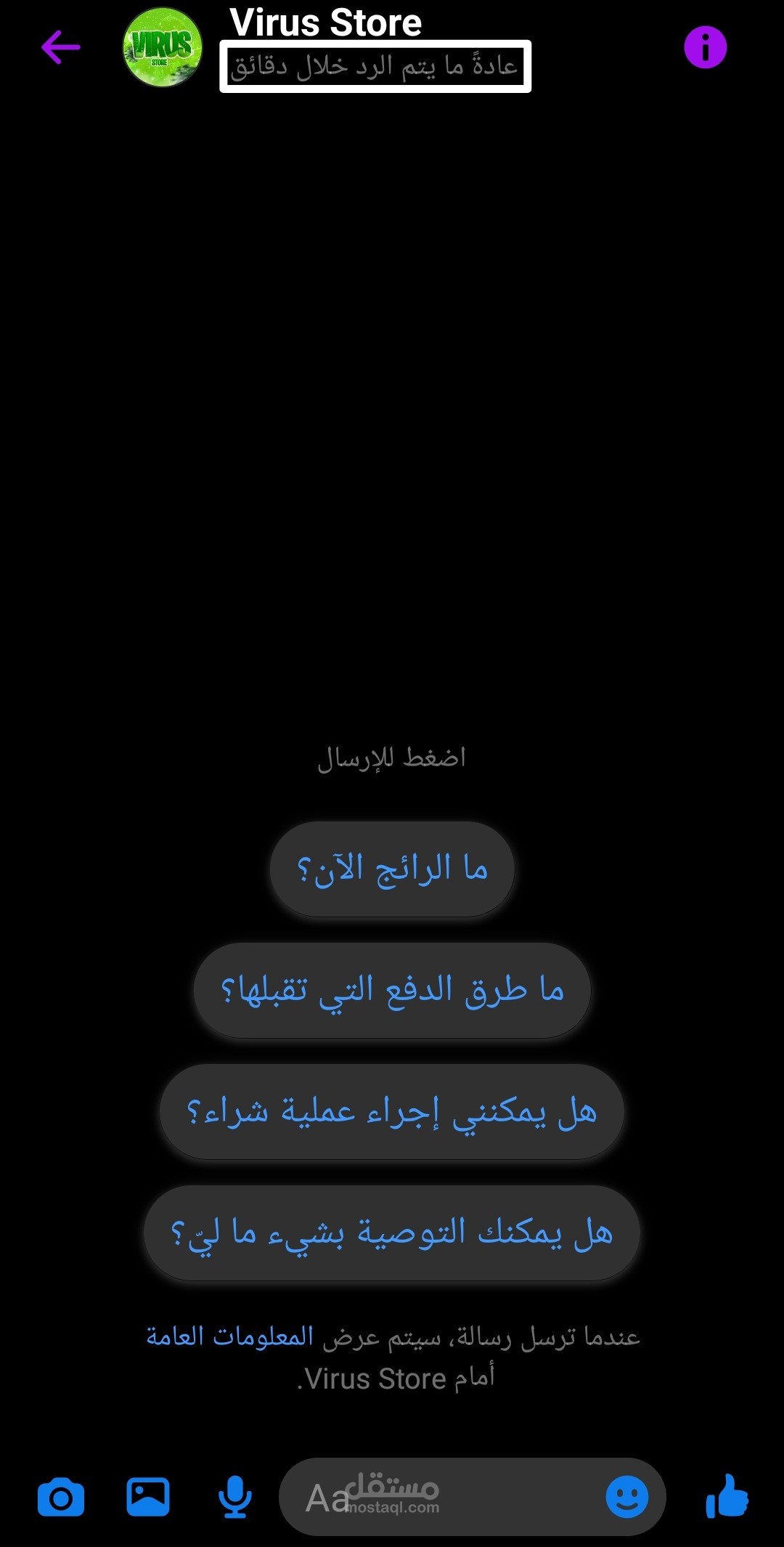 VIRUS
STORE

Virus Store
عادةً ما يتم الرد خلال دقائق

اضغط للإرسال

ما الرائج الآن؟

ما طرق الدفع التي تقبلها؟

هل يمكنني إجراء عملية شراء؟

هل يمكنك التوصية بشيء ما ليّ؟

عندما ترسل رسالة، سيتم عرض المعلومات العامة أمام Virus Store.

Aa

مستقل
mostaql.com